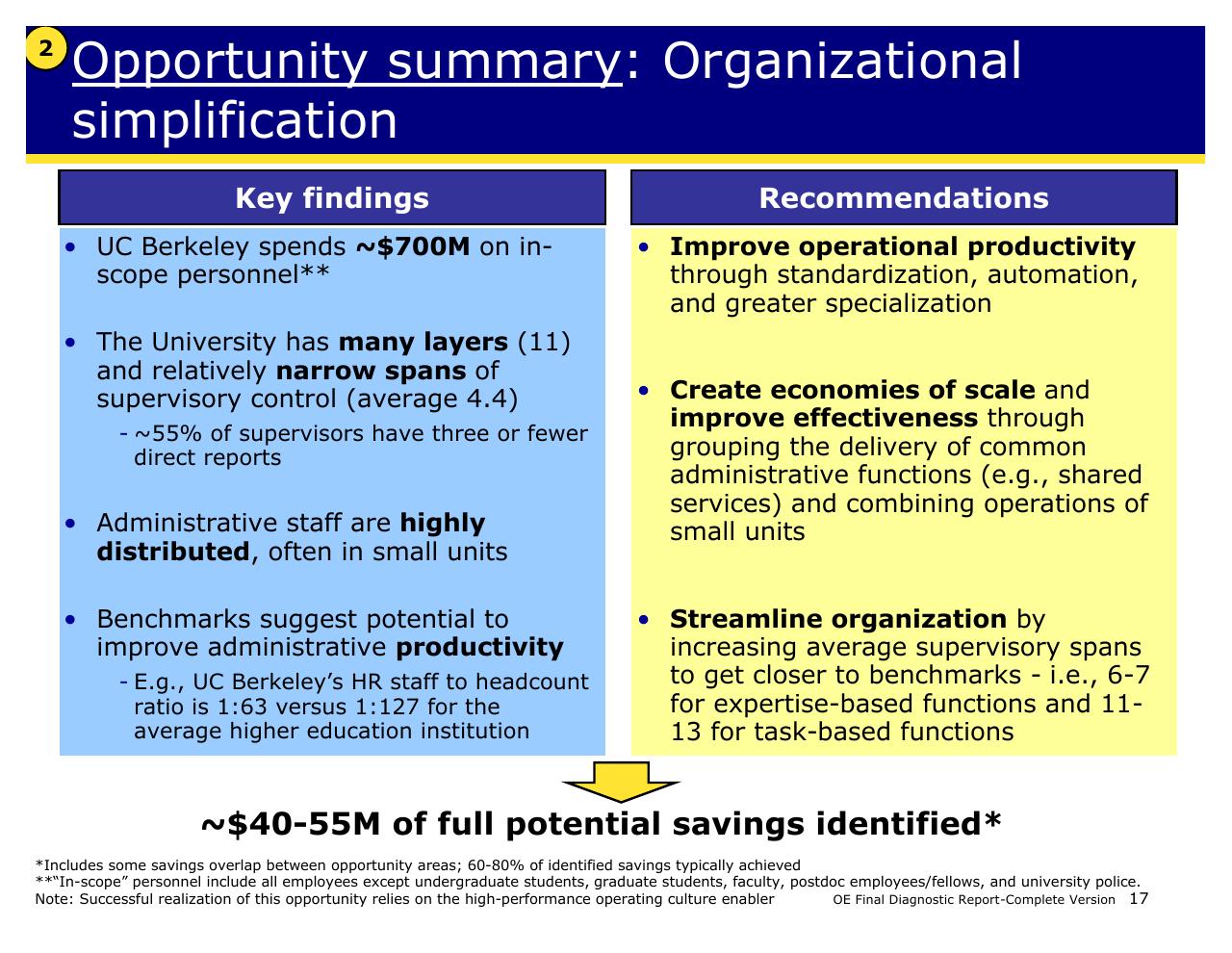 2 Opportunity summary: Organizational simplification

Key findings

• UC Berkeley spends ~$700M on in-scope personnel**

• The University has many layers (11) and relatively narrow spans of supervisory control (average 4.4)
- ~55% of supervisors have three or fewer direct reports

• Administrative staff are highly distributed, often in small units

• Benchmarks suggest potential to improve administrative productivity
- E.g., UC Berkeley's HR staff to headcount ratio is 1:63 versus 1:127 for the average higher education institution

Recommendations

• Improve operational productivity through standardization, automation, and greater specialization

• Create economies of scale and improve effectiveness through grouping the delivery of common administrative functions (e.g., shared services) and combining operations of small units

• Streamline organization by increasing average supervisory spans to get closer to benchmarks - i.e., 6-7 for expertise-based functions and 11-13 for task-based functions

~$40-55M of full potential savings identified*

*Includes some savings overlap between opportunity areas; 60-80% of identified savings typically achieved
**"In-scope" personnel include all employees except undergraduate students, graduate students, faculty, postdoc employees/fellows, and university police.
Note: Successful realization of this opportunity relies on the high-performance operating culture enabler

OE Final Diagnostic Report-Complete Version 17